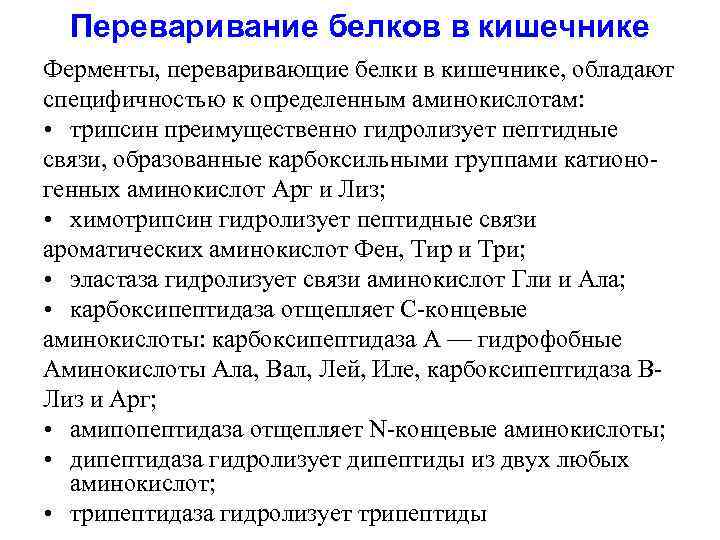 Переваривание белков в кишечнике

Ферменты, переваривающие белки в кишечнике, обладают специфичностью к определенным аминокислотам:
• трипсин преимущественно гидролизует пептидные связи, образованные карбоксильными группами катионогенных аминокислот Арг и Лиз;
• химотрипсин гидролизует пептидные связи ароматических аминокислот Фен, Тир и Три;
• эластаза гидролизует связи аминокислот Гли и Ала;
• карбоксипептидаза отщепляет С-концевые аминокислоты: карбоксипептидаза А — гидрофобные Аминокислоты Ала, Вал, Лей, Иле, карбоксипептидаза В- Лиз и Арг;
• амипопептидаза отщепляет N-концевые аминокислоты;
• дипептидаза гидролизует дипептиды из двух любых аминокислот;
• трипептидаза гидролизует трипептиды